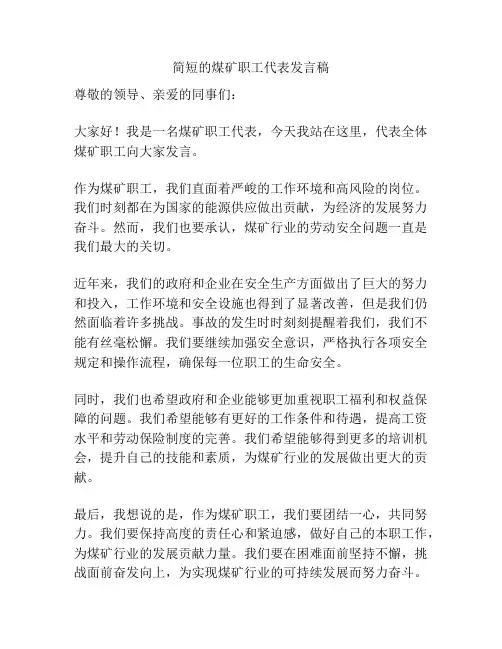 简短的煤矿职工代表发言稿

尊敬的领导、亲爱的同事们：

大家好！我是一名煤矿职工代表，今天我站在这里，代表全体煤矿职工向大家发言。

作为煤矿职工，我们直面着严峻的工作环境和高风险的岗位。我们时刻都在为国家的能源供应做出贡献，为经济的发展努力奋斗。然而，我们也要承认，煤矿行业的劳动安全问题一直是我们最大的关切。

近年来，我们的政府和企业在安全生产方面做出了巨大的努力和投入，工作环境和安全设施也得到了显著改善，但是我们仍然面临着许多挑战。事故的发生时时刻刻提醒着我们，我们不能有丝毫松懈。我们要继续加强安全意识，严格执行各项安全规定和操作流程，确保每一位职工的生命安全。

同时，我们也希望政府和企业能够更加重视职工福利和权益保障的问题。我们希望能够有更好的工作条件和待遇，提高工资水平和劳动保险制度的完善。我们希望能够得到更多的培训机会，提升自己的技能和素质，为煤矿行业的发展做出更大的贡献。

最后，我想说的是，作为煤矿职工，我们要团结一心，共同努力。我们要保持高度的责任心和紧迫感，做好自己的本职工作，为煤矿行业的发展贡献力量。我们要在困难面前坚持不懈，挑战面前奋发向上，为实现煤矿行业的可持续发展而努力奋斗。